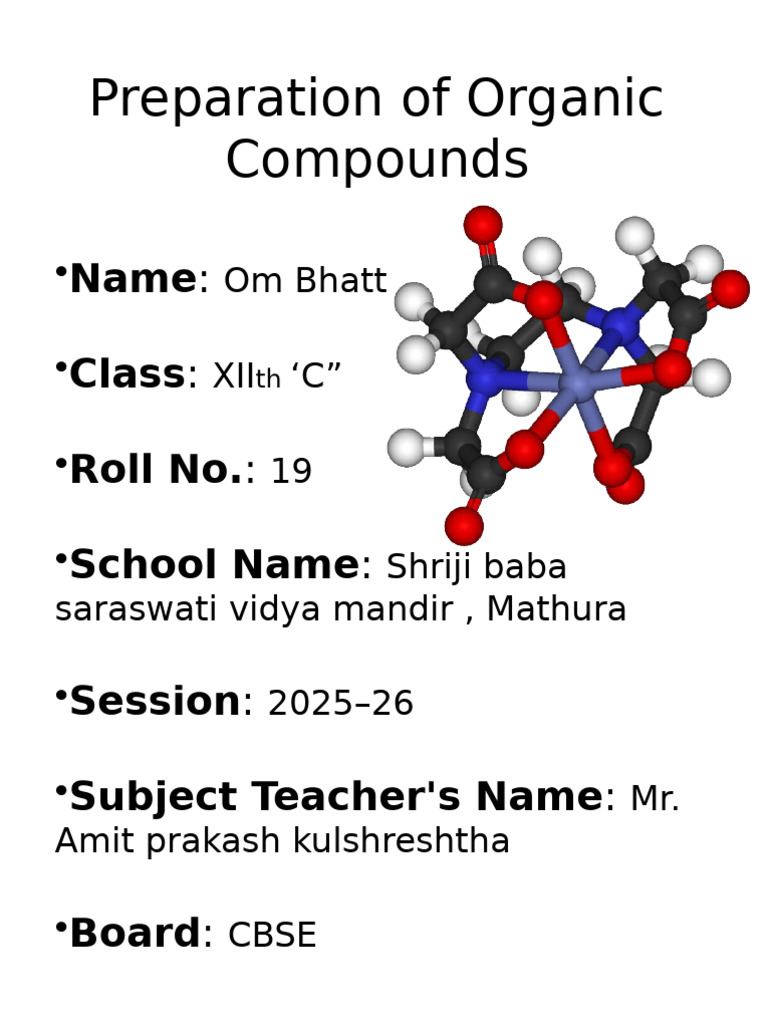 Preparation of Organic Compounds

• Name: Om Bhatt

• Class: XIIth 'C"

• Roll No.: 19

• School Name: Shriji baba saraswati vidya mandir , Mathura

• Session: 2025–26

• Subject Teacher's Name: Mr. Amit prakash kulshreshtha

• Board: CBSE